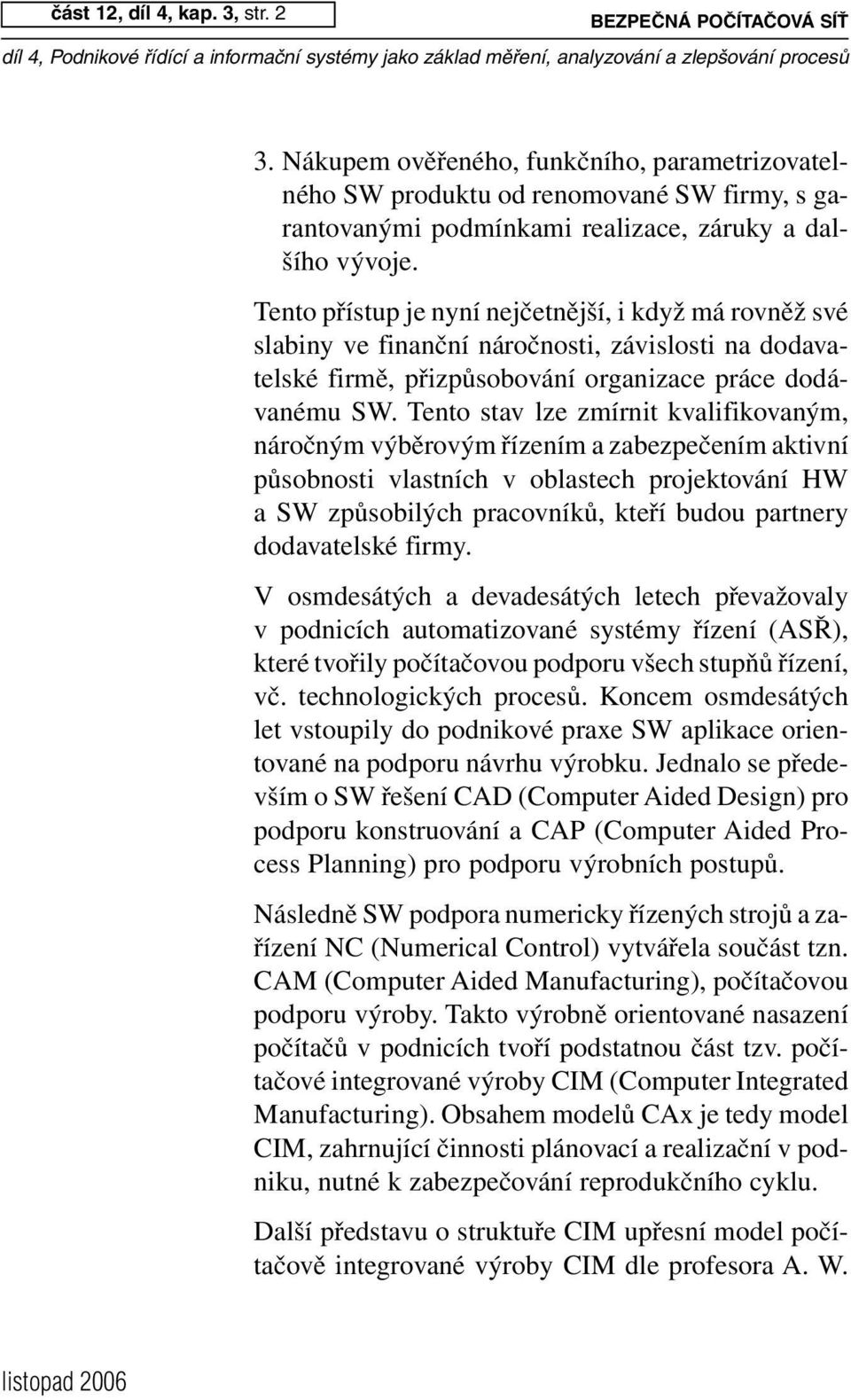 část 12, díl 4, kap. 3, str. 2

BEZPEČNÁ POČÍTAČOVÁ SÍŤ

díl 4, Podnikové řídící a informační systémy jako základ měření, analyzování a zlepšování procesů

3. Nákupem ověřeného, funkčního, parametrizovatelného SW produktu od renomované SW firmy, s garantovanými podmínkami realizace, záruky a dalšího vývoje.

Tento přístup je nyní nejčetnější, i když má rovněž své slabiny ve finanční náročnosti, závislosti na dodavatelské firmě, přizpůsobování organizace práce dodávanému SW. Tento stav lze zmírnit kvalifikovaným, náročným výběrovým řízením a zabezpečením aktivní působnosti vlastních v oblastech projektování HW a SW způsobilých pracovníků, kteří budou partnery dodavatelské firmy.

V osmdesátých a devadesátých letech převažovaly v podnicích automatizované systémy řízení (ASŘ), které tvořily počítačovou podporu všech stupňů řízení, vč. technologických procesů. Koncem osmdesátých let vstoupily do podnikové praxe SW aplikace orientované na podporu návrhu výrobku. Jednalo se především o SW řešení CAD (Computer Aided Design) pro podporu konstruování a CAP (Computer Aided Process Planning) pro podporu výrobních postupů.

Následně SW podpora numericky řízených strojů a zařízení NC (Numerical Control) vytvářela součást tzn. CAM (Computer Aided Manufacturing), počítačovou podporu výroby. Takto výrobně orientované nasazení počítačů v podnicích tvoří podstatnou část tzv. počítačové integrované výroby CIM (Computer Integrated Manufacturing). Obsahem modelů CAx je tedy model CIM, zahrnující činnosti plánovací a realizační v podniku, nutné k zabezpečování reprodukčního cyklu.

Další představu o struktuře CIM upřesní model počítačově integrované výroby CIM dle profesora A. W.

listopad 2006